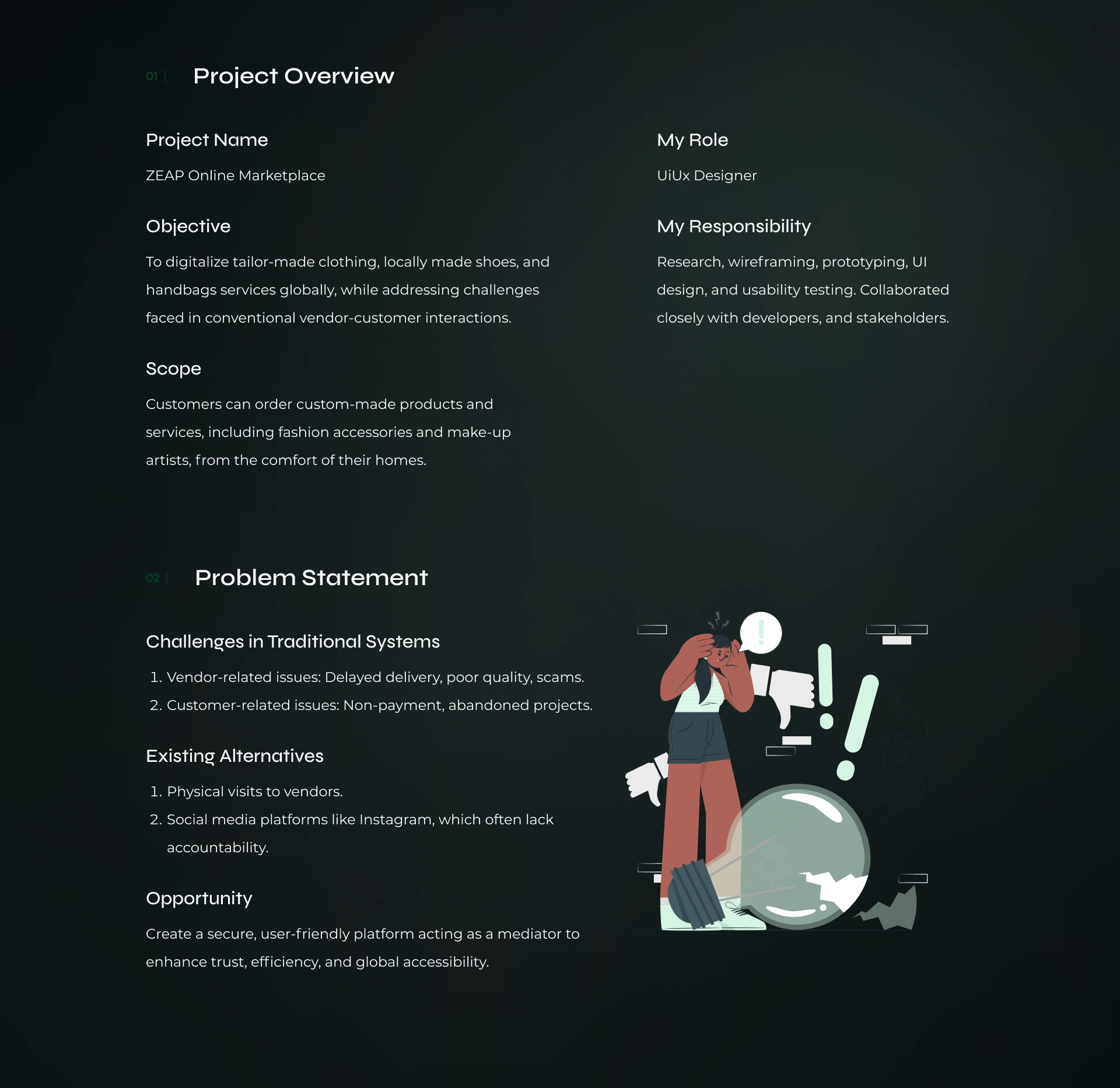 01 | Project Overview

Project Name

ZEAP Online Marketplace

Objective

To digitalize tailor-made clothing, locally made shoes, and handbags services globally, while addressing challenges faced in conventional vendor-customer interactions.

Scope

Customers can order custom-made products and services, including fashion accessories and make-up artists, from the comfort of their homes.

My Role

UiUx Designer

My Responsibility

Research, wireframing, prototyping, UI design, and usability testing. Collaborated closely with developers, and stakeholders.

02 | Problem Statement

Challenges in Traditional Systems

1. Vendor-related issues: Delayed delivery, poor quality, scams.
2. Customer-related issues: Non-payment, abandoned projects.

Existing Alternatives

1. Physical visits to vendors.
2. Social media platforms like Instagram, which often lack accountability.

Opportunity

Create a secure, user-friendly platform acting as a mediator to enhance trust, efficiency, and global accessibility.

!